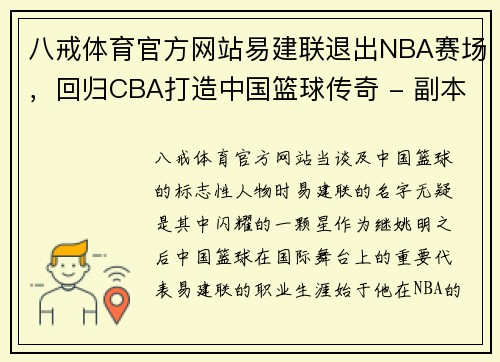 八戒体育官方网站易建联退出NBA赛场，回归CBA打造中国篮球传奇 - 副本

八戒体育官方网站当谈及中国篮球的标志性人物时易建联的名字无疑是其中闪耀的一颗星作为继姚明之后中国篮球在国际舞台上的重要代表易建联的职业生涯始于他在NBA的